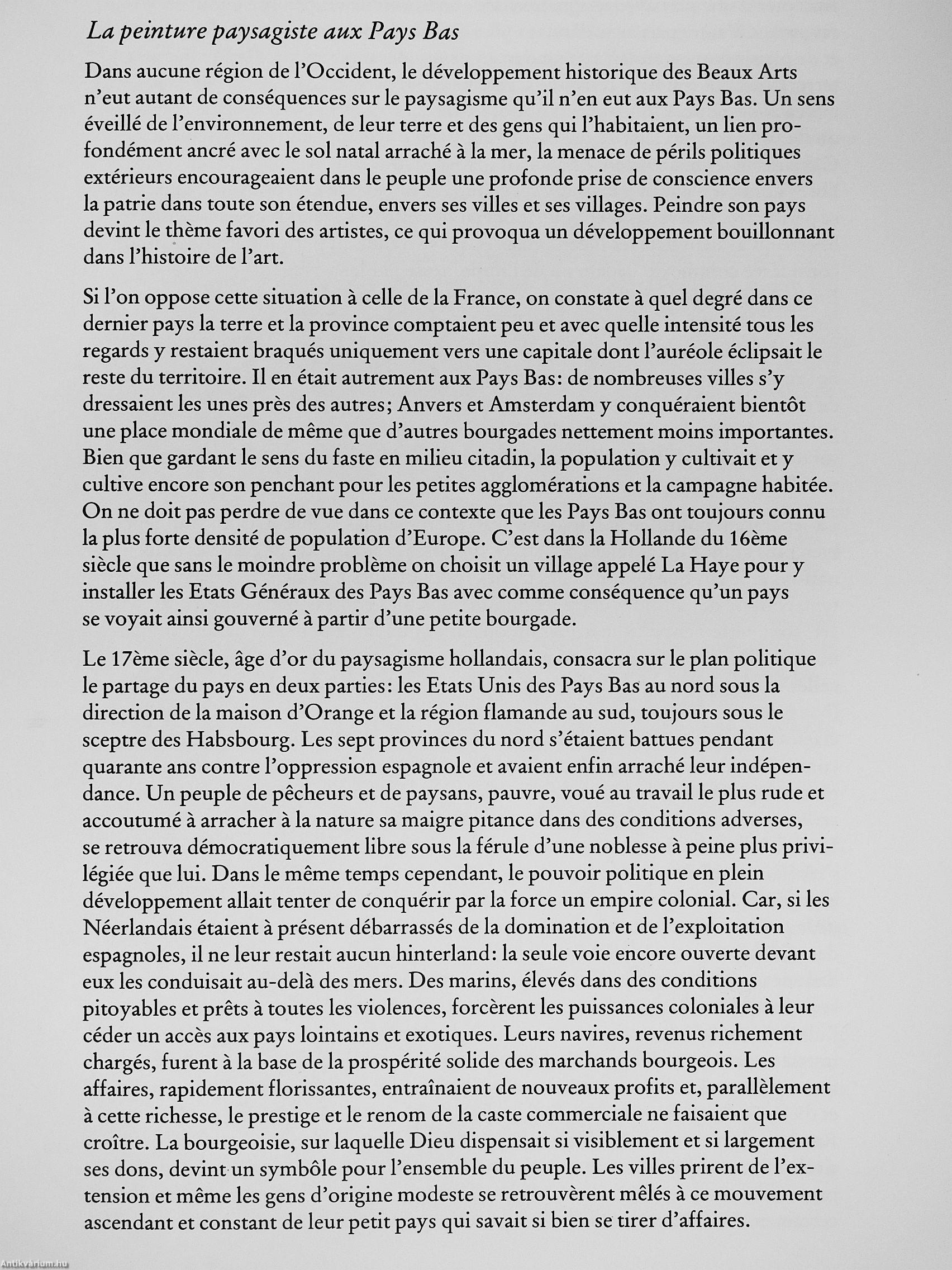 La peinture paysagiste aux Pays Bas

Dans aucune région de l'Occident, le développement historique des Beaux Arts n'eut autant de conséquences sur le paysagisme qu'il n'en eut aux Pays Bas. Un sens éveillé de l'environnement, de leur terre et des gens qui l'habitaient, un lien profondément ancré avec le sol natal arraché à la mer, la menace de périls politiques extérieurs encourageaient dans le peuple une profonde prise de conscience envers la patrie dans toute son étendue, envers ses villes et ses villages. Peindre son pays devint le thème favori des artistes, ce qui provoqua un développement bouillonnant dans l'histoire de l'art.

Si l'on oppose cette situation à celle de la France, on constate à quel degré dans ce dernier pays la terre et la province comptaient peu et avec quelle intensité tous les regards y restaient braqués uniquement vers une capitale dont l'auréole éclipsait le reste du territoire. Il en était autrement aux Pays Bas: de nombreuses villes s'y dressaient les unes près des autres; Anvers et Amsterdam y conquéraient bientôt une place mondiale de même que d'autres bourgades nettement moins importantes. Bien que gardant le sens du faste en milieu citadin, la population y cultivait et y cultive encore son penchant pour les petites agglomérations et la campagne habitée. On ne doit pas perdre de vue dans ce contexte que les Pays Bas ont toujours connu la plus forte densité de population d'Europe. C'est dans la Hollande du 16ème siècle que sans le moindre problème on choisit un village appelé La Haye pour y installer les Etats Généraux des Pays Bas avec comme conséquence qu'un pays se voyait ainsi gouverné à partir d'une petite bourgade.

Le 17ème siècle, âge d'or du paysagisme hollandais, consacra sur le plan politique le partage du pays en deux parties: les Etats Unis des Pays Bas au nord sous la direction de la maison d'Orange et la région flamande au sud, toujours sous le sceptre des Habsbourg. Les sept provinces du nord s'étaient battues pendant quarante ans contre l'oppression espagnole et avaient enfin arraché leur indépendance. Un peuple de pêcheurs et de paysans, pauvre, voué au travail le plus rude et accoutumé à arracher à la nature sa maigre pitance dans des conditions adverses, se retrouva démocratiquement libre sous la férule d'une noblesse à peine plus privilégiée que lui. Dans le même temps cependant, le pouvoir politique en plein développement allait tenter de conquérir par la force un empire colonial. Car, si les Néerlandais étaient à présent débarrassés de la domination et de l'exploitation espagnoles, il ne leur restait aucun hinterland: la seule voie encore ouverte devant eux les conduisait au-delà des mers. Des marins, élevés dans des conditions pitoyables et prêts à toutes les violences, forcèrent les puissances coloniales à leur céder un accès aux pays lointains et exotiques. Leurs navires, revenus richement chargés, furent à la base de la prospérité solide des marchands bourgeois. Les affaires, rapidement florissantes, entraînaient de nouveaux profits et, parallèlement à cette richesse, le prestige et le renom de la caste commerciale ne faisaient que croître. La bourgeoisie, sur laquelle Dieu dispensait si visiblement et si largement ses dons, devint un symbôle pour l'ensemble du peuple. Les villes prirent de l'extension et même les gens d'origine modeste se retrouvèrent mêlés à ce mouvement ascendant et constant de leur petit pays qui savait si bien se tirer d'affaires.

Antikvarium.hu